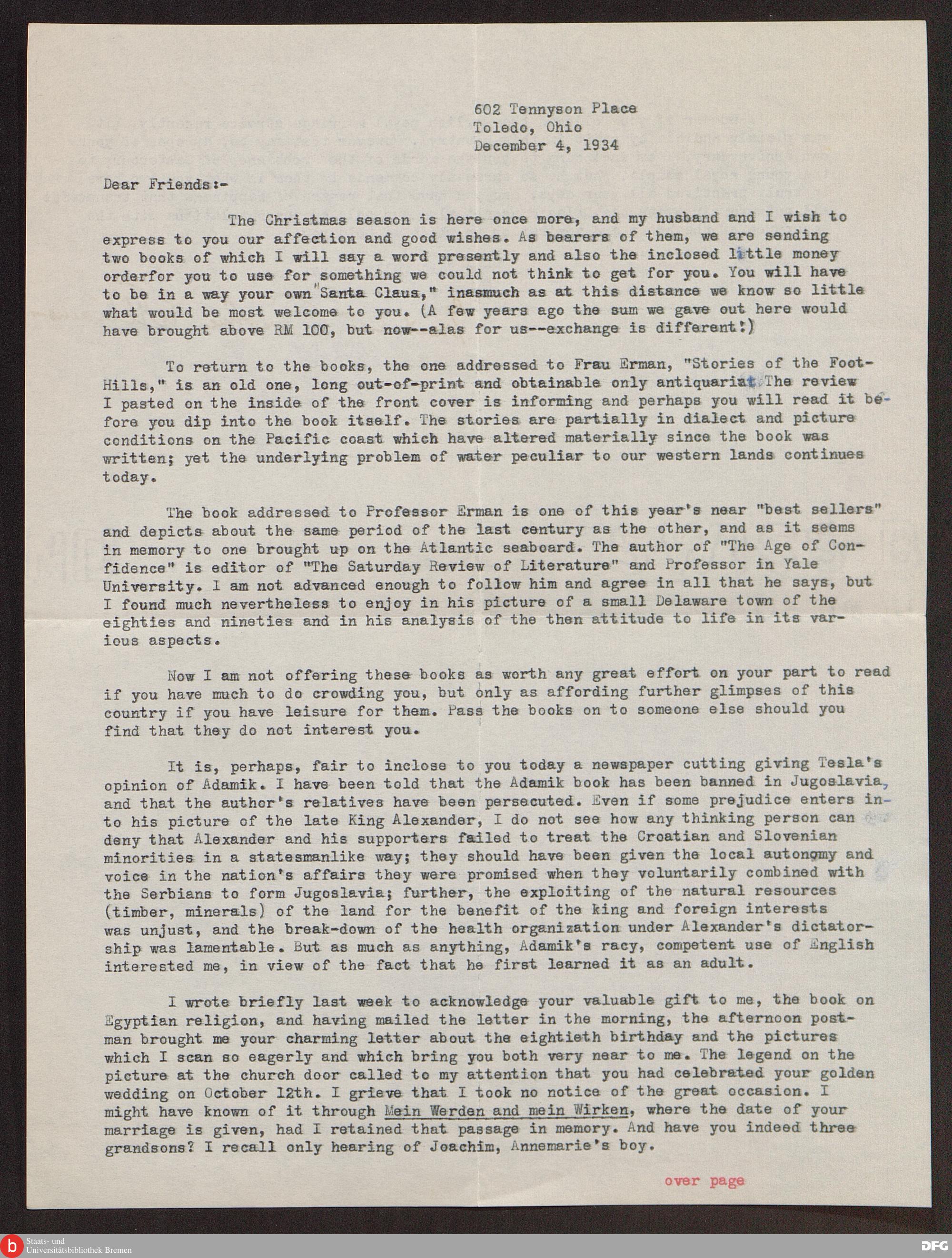 602 Tennyson Place
Toledo, Ohio
December 4, 1934

Dear Friends:-

The Christmas season is here once more, and my husband and I wish to express to you our affection and good wishes. As bearers of them, we are sending two books of which I will say a word presently and also the inclosed little money orderfor you to use for something we could not think to get for you. You will have to be in a way your own "Santa Claus," inasmuch as at this distance we know so little what would be most welcome to you. (A few years ago the sum we gave out here would have brought above RM 100, but now--alas for us--exchange is different!)

To return to the books, the one addressed to Frau Erman, "Stories of the Foot-Hills," is an old one, long out-of-print and obtainable only antiquariat. The review I pasted on the inside of the front cover is informing and perhaps you will read it before you dip into the book itself. The stories are partially in dialect and picture conditions on the Pacific coast which have altered materially since the book was written; yet the underlying problem of water peculiar to our western lands continues today.

The book addressed to Professor Erman is one of this year's near "best sellers" and depicts about the same period of the last century as the other, and as it seems in memory to one brought up on the Atlantic seaboard. The author of "The Age of Confidence" is editor of "The Saturday Review of Literature" and Professor in Yale University. I am not advanced enough to follow him and agree in all that he says, but I found much nevertheless to enjoy in his picture of a small Delaware town of the eighties and nineties and in his analysis of the then attitude to life in its various aspects.

Now I am not offering these books as worth any great effort on your part to read if you have much to do crowding you, but only as affording further glimpses of this country if you have leisure for them. Pass the books on to someone else should you find that they do not interest you.

It is, perhaps, fair to inclose to you today a newspaper cutting giving Tesla's opinion of Adamik. I have been told that the Adamik book has been banned in Jugoslavia, and that the author's relatives have been persecuted. Even if some prejudice enters into his picture of the late King Alexander, I do not see how any thinking person can deny that Alexander and his supporters failed to treat the Croatian and Slovenian minorities in a statesmanlike way; they should have been given the local autonomy and voice in the nation's affairs they were promised when they voluntarily combined with the Serbians to form Jugoslavia; further, the exploiting of the natural resources (timber, minerals) of the land for the benefit of the king and foreign interests was unjust, and the break-down of the health organization under Alexander's dictatorship was lamentable. But as much as anything, Adamik's racy, competent use of English interested me, in view of the fact that he first learned it as an adult.

I wrote briefly last week to acknowledge your valuable gift to me, the book on Egyptian religion, and having mailed the letter in the morning, the afternoon postman brought me your charming letter about the eightieth birthday and the pictures which I scan so eagerly and which bring you both very near to me. The legend on the picture at the church door called to my attention that you had celebrated your golden wedding on October 12th. I grieve that I took no notice of the great occasion. I might have known of it through Mein Werden and mein Wirken, where the date of your marriage is given, had I retained that passage in memory. And have you indeed three grandsons? I recall only hearing of Joachim, Annemarie's boy.

over page

Staats- und Universitätsbibliothek Bremen
DFG